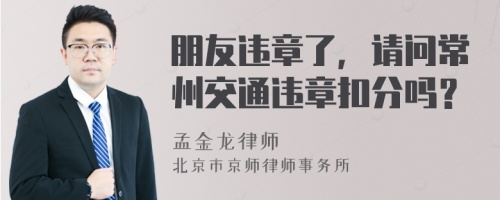 朋友违章了，请问常州交通违章扣分吗？

孟金龙律师

北京市京师律师事务所